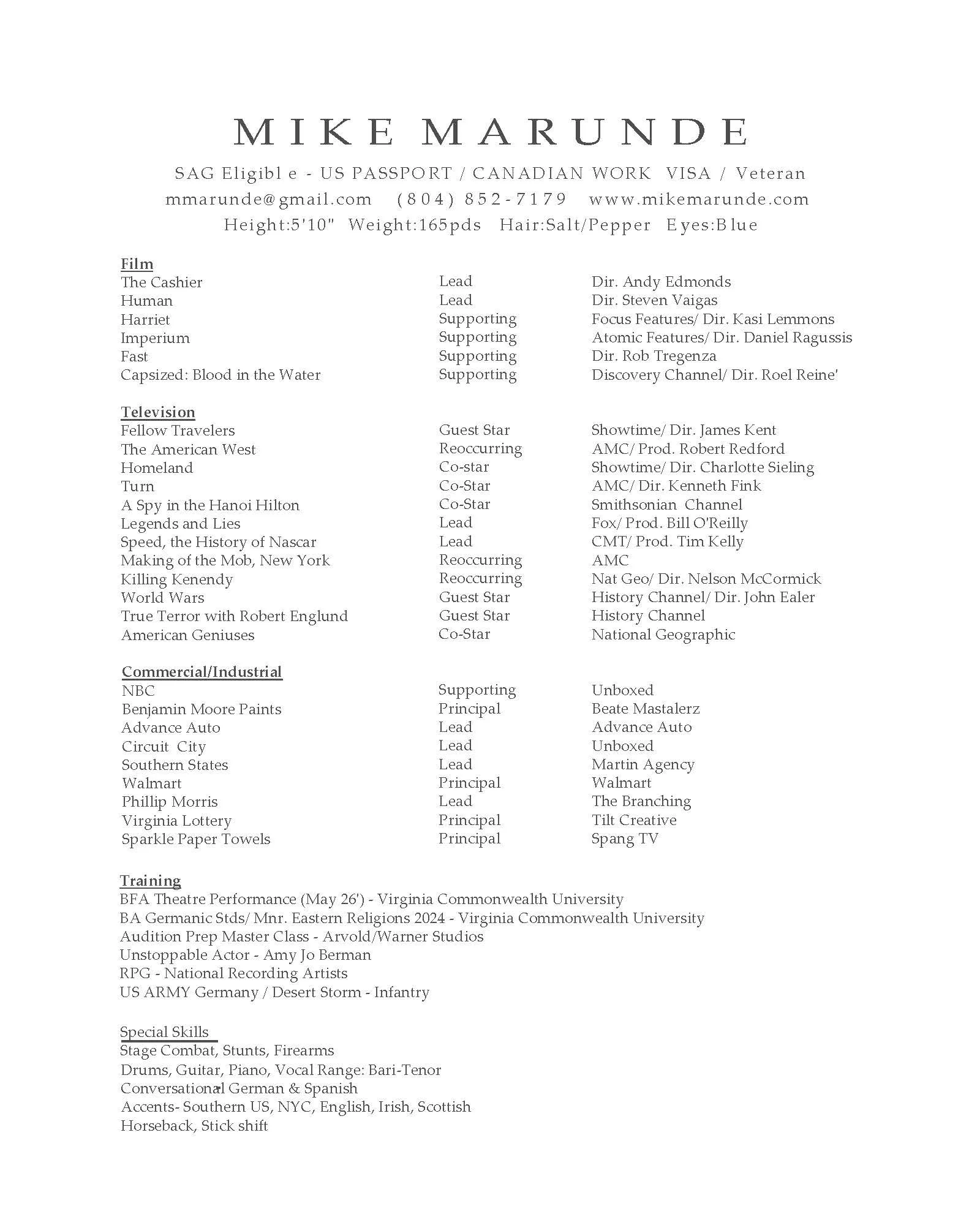 MIKE MARUNDE

SAG Eligibl e - US PASSPORT / CANADIAN WORK VISA / Veteran
mmarunde@gmail.com (804) 852-7179 www.mikemarunde.com
Height:5'10" Weight:165pds Hair:Salt/Pepper Eyes:Blue

Film

| | | |
|---|---|---|
| The Cashier | Lead | Dir. Andy Edmonds |
| Human | Lead | Dir. Steven Vaigas |
| Harriet | Supporting | Focus Features/ Dir. Kasi Lemmons |
| Imperium | Supporting | Atomic Features/ Dir. Daniel Ragussis |
| Fast | Supporting | Dir. Rob Tregenza |
| Capsized: Blood in the Water | Supporting | Discovery Channel/ Dir. Roel Reine' |

Television

| | | |
|---|---|---|
| Fellow Travelers | Guest Star | Showtime/ Dir. James Kent |
| The American West | Reoccurring | AMC/ Prod. Robert Redford |
| Homeland | Co-star | Showtime/ Dir. Charlotte Sieling |
| Turn | Co-Star | AMC/ Dir. Kenneth Fink |
| A Spy in the Hanoi Hilton | Co-Star | Smithsonian Channel |
| Legends and Lies | Lead | Fox/ Prod. Bill O'Reilly |
| Speed, the History of Nascar | Lead | CMT/ Prod. Tim Kelly |
| Making of the Mob, New York | Reoccurring | AMC |
| Killing Kenendy | Reoccurring | Nat Geo/ Dir. Nelson McCormick |
| World Wars | Guest Star | History Channel/ Dir. John Ealer |
| True Terror with Robert Englund | Guest Star | History Channel |
| American Geniuses | Co-Star | National Geographic |

Commercial/Industrial

| | | |
|---|---|---|
| NBC | Supporting | Unboxed |
| Benjamin Moore Paints | Principal | Beate Mastalerz |
| Advance Auto | Lead | Advance Auto |
| Circuit City | Lead | Unboxed |
| Southern States | Lead | Martin Agency |
| Walmart | Principal | Walmart |
| Phillip Morris | Lead | The Branching |
| Virginia Lottery | Principal | Tilt Creative |
| Sparkle Paper Towels | Principal | Spang TV |

Training
BFA Theatre Performance (May 26') - Virginia Commonwealth University
BA Germanic Stds/ Mnr. Eastern Religions 2024 - Virginia Commonwealth University
Audition Prep Master Class - Arvold/Warner Studios
Unstoppable Actor - Amy Jo Berman
RPG - National Recording Artists
US ARMY Germany / Desert Storm - Infantry

Special Skills
Stage Combat, Stunts, Firearms
Drums, Guitar, Piano, Vocal Range: Bari-Tenor
Conversational German & Spanish
Accents- Southern US, NYC, English, Irish, Scottish
Horseback, Stick shift